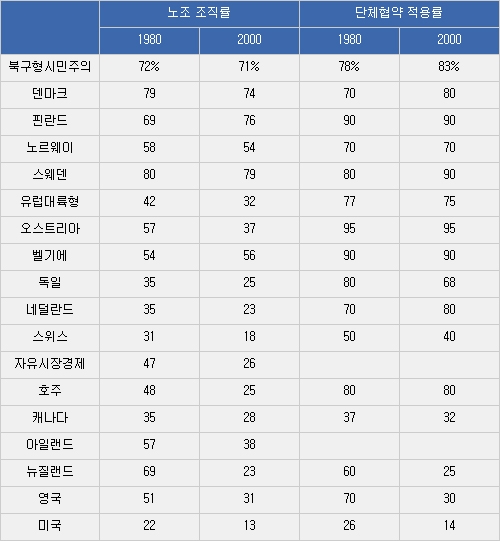 |  | 노조 조직률 |  | 단체협약 적용률 |  |
|---|---|---|---|---|
|  | 1980 | 2000 | 1980 | 2000 |
| 북구형시민주의 | 72% | 71% | 78% | 83% |
| 덴마크 | 79 | 74 | 70 | 80 |
| 핀란드 | 69 | 76 | 90 | 90 |
| 노르웨이 | 58 | 54 | 70 | 70 |
| 스웨덴 | 80 | 79 | 80 | 90 |
| 유럽대륙형 | 42 | 32 | 77 | 75 |
| 오스트리아 | 57 | 37 | 95 | 95 |
| 벨기에 | 54 | 56 | 90 | 90 |
| 독일 | 35 | 25 | 80 | 68 |
| 네덜란드 | 35 | 23 | 70 | 80 |
| 스위스 | 31 | 18 | 50 | 40 |
| 자유시장경제 | 47 | 26 |  |  |
| 호주 | 48 | 25 | 80 | 80 |
| 캐나다 | 35 | 28 | 37 | 32 |
| 아일랜드 | 57 | 38 |  |  |
| 뉴질랜드 | 69 | 23 | 60 | 25 |
| 영국 | 51 | 31 | 70 | 30 |
| 미국 | 22 | 13 | 26 | 14 |